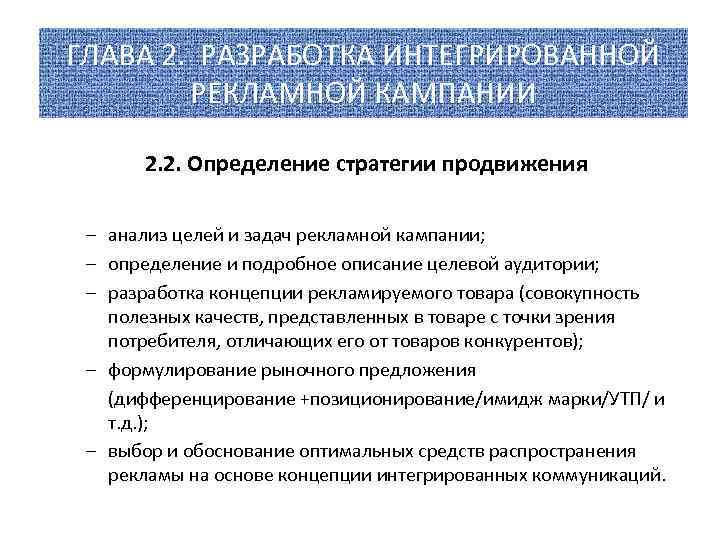 ГЛАВА 2. РАЗРАБОТКА ИНТЕГРИРОВАННОЙ РЕКЛАМНОЙ КАМПАНИИ

2.2. Определение стратегии продвижения

– анализ целей и задач рекламной кампании;
– определение и подробное описание целевой аудитории;
– разработка концепции рекламируемого товара (совокупность полезных качеств, представленных в товаре с точки зрения потребителя, отличающих его от товаров конкурентов);
– формулирование рыночного предложения (дифференцирование +позиционирование/имидж марки/УТП/ и т.д.);
– выбор и обоснование оптимальных средств распространения рекламы на основе концепции интегрированных коммуникаций.